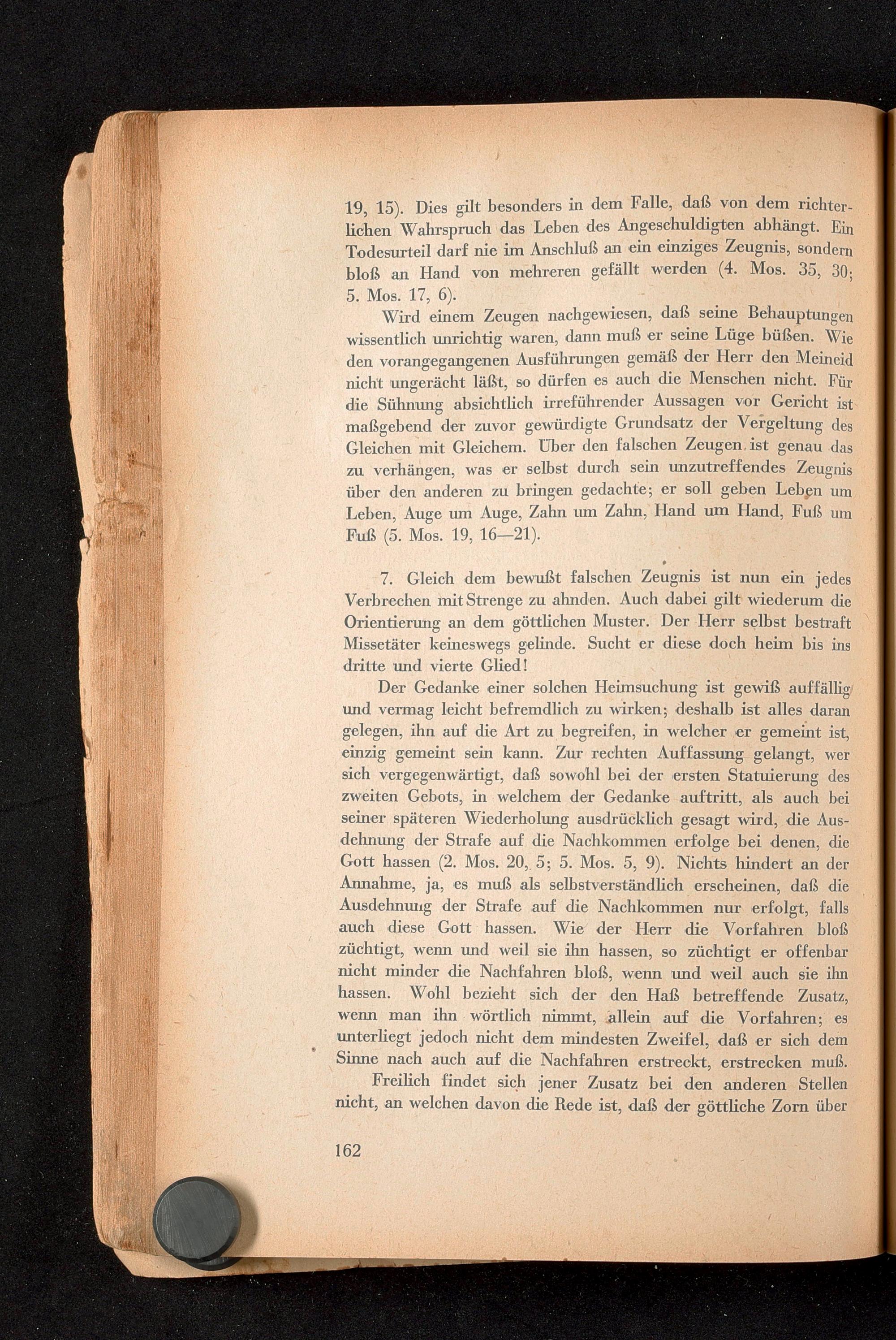 19, 15). Dies gilt besonders in dem Falle, daß von dem richterlichen Wahrspruch das Leben des Angeschuldigten abhängt. Ein Todesurteil darf nie im Anschluß an ein einziges Zeugnis, sondern bloß an Hand von mehreren gefällt werden (4. Mos. 35, 30; 5. Mos. 17, 6).

Wird einem Zeugen nachgewiesen, daß seine Behauptungen wissentlich unrichtig waren, dann muß er seine Lüge büßen. Wie den vorangegangenen Ausführungen gemäß der Herr den Meineid nicht ungerächt läßt, so dürfen es auch die Menschen nicht. Für die Sühnung absichtlich irreführender Aussagen vor Gericht ist maßgebend der zuvor gewürdigte Grundsatz der Vergeltung des Gleichen mit Gleichem. Über den falschen Zeugen ist genau das zu verhängen, was er selbst durch sein unzutreffendes Zeugnis über den anderen zu bringen gedachte; er soll geben Leben um Leben, Auge um Auge, Zahn um Zahn, Hand um Hand, Fuß um Fuß (5. Mos. 19, 16—21).

7. Gleich dem bewußt falschen Zeugnis ist nun ein jedes Verbrechen mit Strenge zu ahnden. Auch dabei gilt wiederum die Orientierung an dem göttlichen Muster. Der Herr selbst bestraft Missetäter keineswegs gelinde. Sucht er diese doch heim bis ins dritte und vierte Glied!

Der Gedanke einer solchen Heimsuchung ist gewiß auffällig und vermag leicht befremdlich zu wirken; deshalb ist alles daran gelegen, ihn auf die Art zu begreifen, in welcher er gemeint ist, einzig gemeint sein kann. Zur rechten Auffassung gelangt, wer sich vergegenwärtigt, daß sowohl bei der ersten Statuierung des zweiten Gebots, in welchem der Gedanke auftritt, als auch bei seiner späteren Wiederholung ausdrücklich gesagt wird, die Ausdehnung der Strafe auf die Nachkommen erfolge bei denen, die Gott hassen (2. Mos. 20, 5; 5. Mos. 5, 9). Nichts hindert an der Annahme, ja, es muß als selbstverständlich erscheinen, daß die Ausdehnung der Strafe auf die Nachkommen nur erfolgt, falls auch diese Gott hassen. Wie der Herr die Vorfahren bloß züchtigt, wenn und weil sie ihn hassen, so züchtigt er offenbar nicht minder die Nachfahren bloß, wenn und weil auch sie ihn hassen. Wohl bezieht sich der den Haß betreffende Zusatz, wenn man ihn wörtlich nimmt, allein auf die Vorfahren; es unterliegt jedoch nicht dem mindesten Zweifel, daß er sich dem Sinne nach auch auf die Nachfahren erstreckt, erstrecken muß.

Freilich findet sich jener Zusatz bei den anderen Stellen nicht, an welchen davon die Rede ist, daß der göttliche Zorn über

162